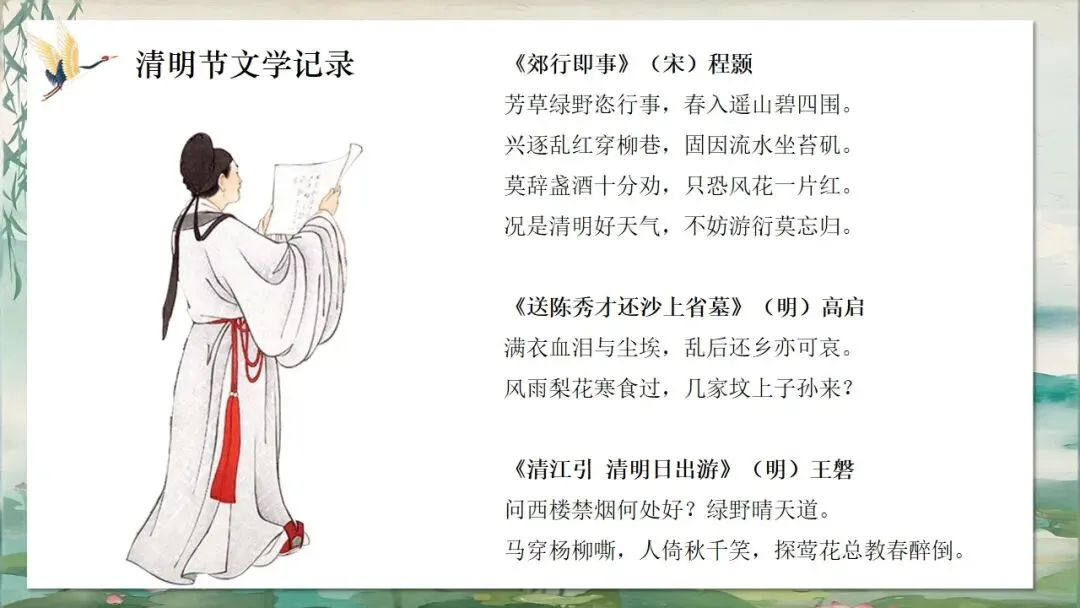 清明节文学记录

《郊行即事》（宋）程颢
芳草绿野恣行事，春入遥山碧四围。
兴逐乱红穿柳巷，固因流水坐苔矶。
莫辞盏酒十分劝，只恐风花一片红。
况是清明好天气，不妨游衍莫忘归。

《送陈秀才还沙上省墓》（明）高启
满衣血泪与尘埃，乱后还乡亦可哀。
风雨梨花寒食过，几家坟上子孙来？

《清江引 清明日出游》（明）王磐
问西楼禁烟何处好？绿野晴天道。
马穿杨柳嘶，人倚秋千笑，探莺花总教春醉倒。